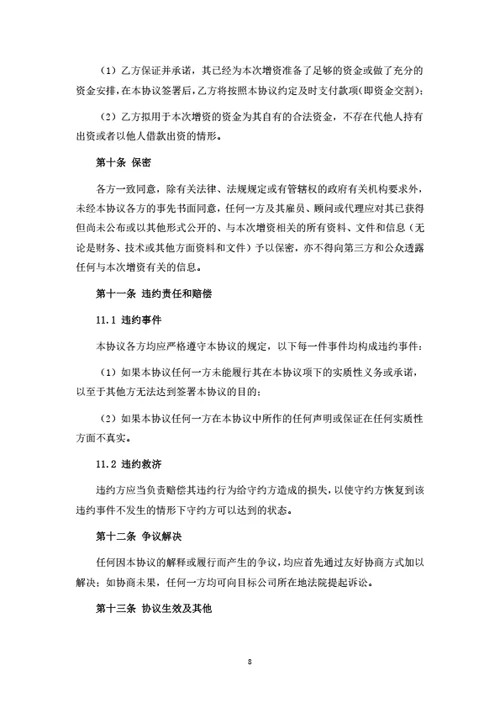 （1）乙方保证并承诺，其已经为本次增资准备了足够的资金或做了充分的资金安排，在本协议签署后，乙方将按照本协议约定及时支付款项（即资金交割）；

（2）乙方拟用于本次增资的资金为其自有的合法资金，不存在代他人持有出资或者以他人借款出资的情形。

第十条 保密

各方一致同意，除有关法律、法规规定或有管辖权的政府有关机构要求外，未经本协议各方的事先书面同意，任何一方及其雇员、顾问或代理应对其已获得但尚未公布或以其他形式公开的、与本次增资相关的所有资料、文件和信息（无论是财务、技术或其他方面资料和文件）予以保密，亦不得向第三方和公众透露任何与本次增资有关的信息。

第十一条 违约责任和赔偿

11.1 违约事件

本协议各方均应严格遵守本协议的规定，以下每一件事件均构成违约事件：

（1）如果本协议任何一方未能履行其在本协议项下的实质性义务或承诺，以至于其他方无法达到签署本协议的目的；

（2）如果本协议任何一方在本协议中所作的任何声明或保证在任何实质性方面不真实。

11.2 违约救济

违约方应当负责赔偿其违约行为给守约方造成的损失，以使守约方恢复到该违约事件不发生的情形下守约方可以达到的状态。

第十二条 争议解决

任何因本协议的解释或履行而产生的争议，均应首先通过友好协商方式加以解决；如协商未果，任何一方均可向目标公司所在地法院提起诉讼。

第十三条 协议生效及其他

8